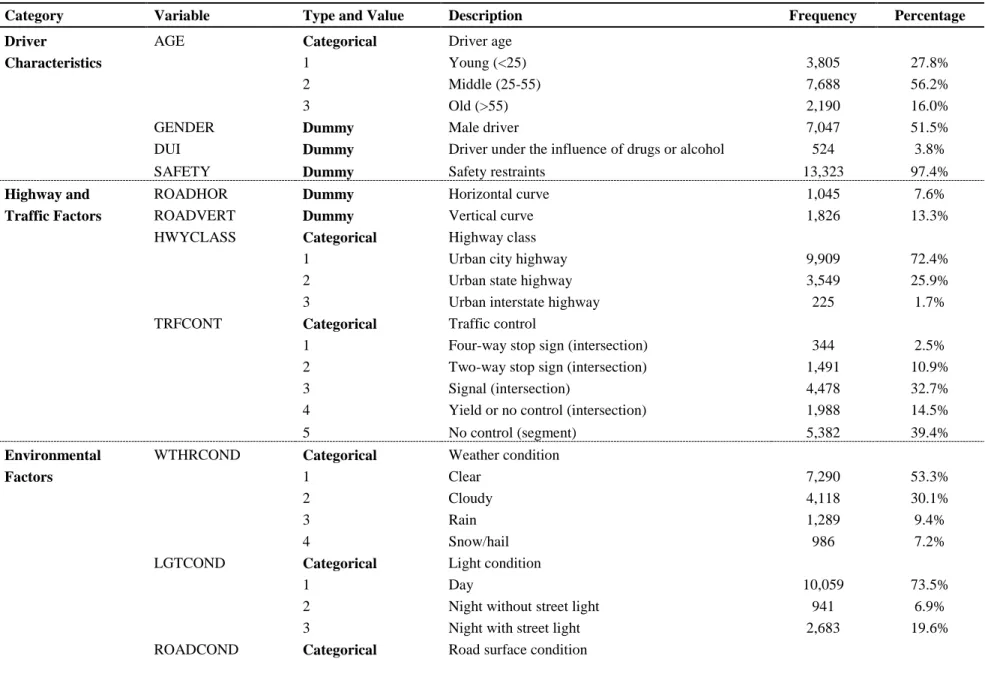 | Category | Variable | Type and Value | Description | Frequency | Percentage |
|---|---|---|---|---|---|
| Driver Characteristics | AGE | Categorical | Driver age | | |
| | | 1 | Young (<25) | 3,805 | 27.8% |
| | | 2 | Middle (25-55) | 7,688 | 56.2% |
| | | 3 | Old (>55) | 2,190 | 16.0% |
| | GENDER | Dummy | Male driver | 7,047 | 51.5% |
| | DUI | Dummy | Driver under the influence of drugs or alcohol | 524 | 3.8% |
| | SAFETY | Dummy | Safety restraints | 13,323 | 97.4% |
| Highway and Traffic Factors | ROADHOR | Dummy | Horizontal curve | 1,045 | 7.6% |
| | ROADVERT | Dummy | Vertical curve | 1,826 | 13.3% |
| | HWYCLASS | Categorical | Highway class | | |
| | | 1 | Urban city highway | 9,909 | 72.4% |
| | | 2 | Urban state highway | 3,549 | 25.9% |
| | | 3 | Urban interstate highway | 225 | 1.7% |
| | TRFCONT | Categorical | Traffic control | | |
| | | 1 | Four-way stop sign (intersection) | 344 | 2.5% |
| | | 2 | Two-way stop sign (intersection) | 1,491 | 10.9% |
| | | 3 | Signal (intersection) | 4,478 | 32.7% |
| | | 4 | Yield or no control (intersection) | 1,988 | 14.5% |
| | | 5 | No control (segment) | 5,382 | 39.4% |
| Environmental Factors | WTHRCOND | Categorical | Weather condition | | |
| | | 1 | Clear | 7,290 | 53.3% |
| | | 2 | Cloudy | 4,118 | 30.1% |
| | | 3 | Rain | 1,289 | 9.4% |
| | | 4 | Snow/hail | 986 | 7.2% |
| | LGTCOND | Categorical | Light condition | | |
| | | 1 | Day | 10,059 | 73.5% |
| | | 2 | Night without street light | 941 | 6.9% |
| | | 3 | Night with street light | 2,683 | 19.6% |
| | ROADCOND | Categorical | Road surface condition | | |